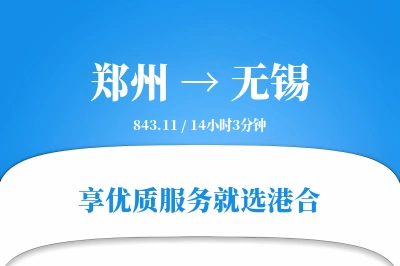 郑州 → 无锡

843.11 / 14小时3分钟

享优质服务就选港合